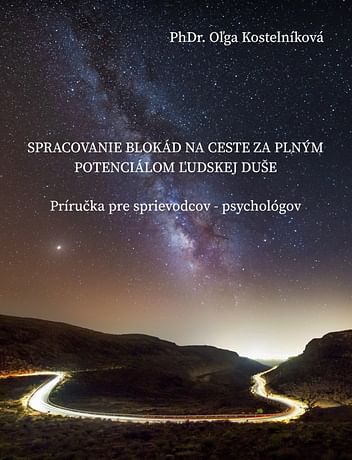 PhDr. Oľga Kostelníková

SPRACOVANIE BLOKÁD NA CESTE ZA PLNÝM POTENCIÁLOM ĽUDSKEJ DUŠE

Príručka pre sprievodcov - psychológov